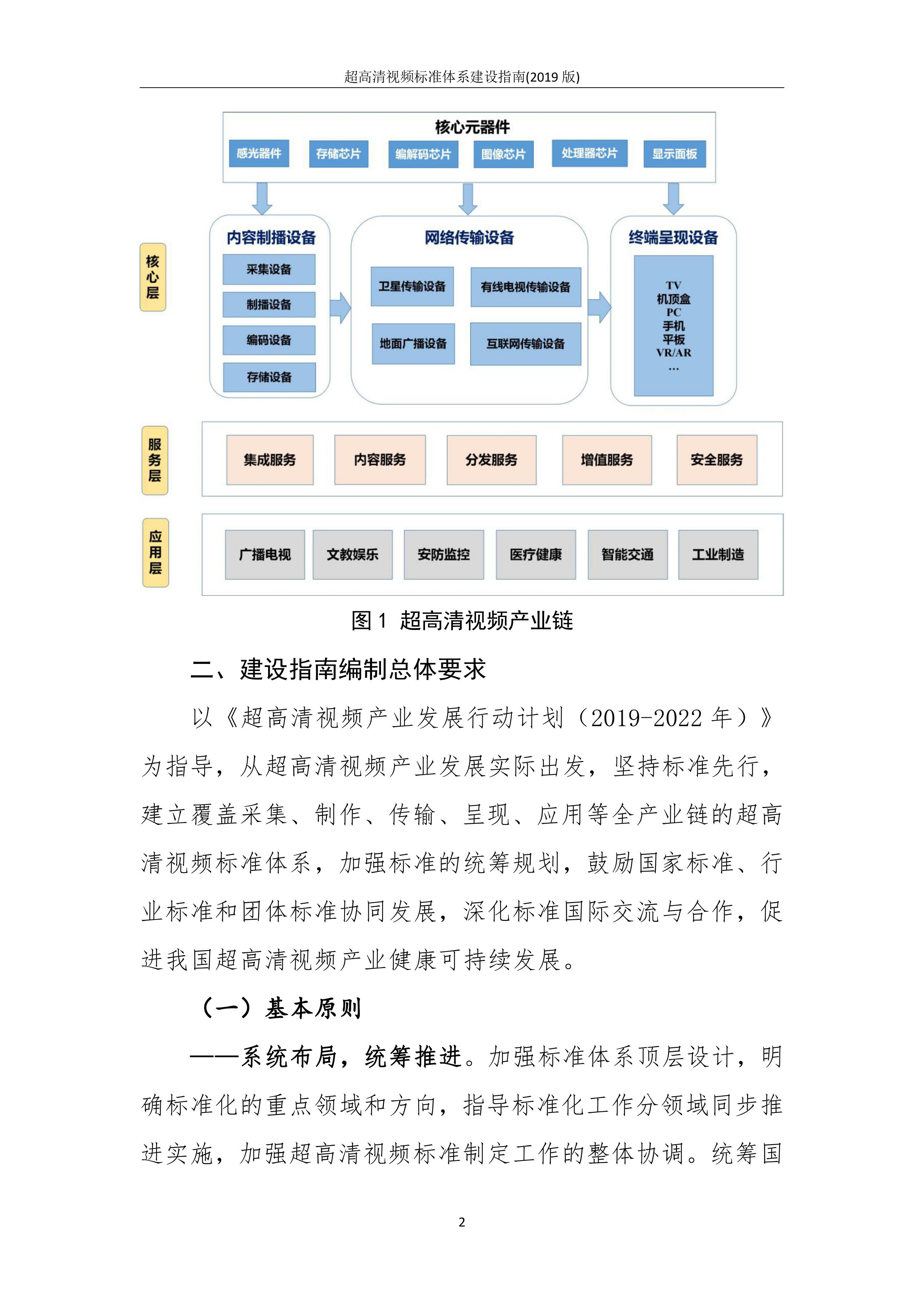 超高清视频标准体系建设指南(2019 版)

核心元器件
感光器件 存储芯片 编解码芯片 图像芯片 处理器芯片 显示面板

核心层

内容制播设备
采集设备
制播设备
编码设备
存储设备

网络传输设备
卫星传输设备
有线电视传输设备
地面广播设备
互联网传输设备

终端呈现设备
TV
机顶盒
PC
手机
平板
VR/AR
...

服务层
集成服务 内容服务 分发服务 增值服务 安全服务

应用层
广播电视 文教娱乐 安防监控 医疗健康 智能交通 工业制造

图 1 超高清视频产业链

二、建设指南编制总体要求

以《超高清视频产业发展行动计划（2019-2022 年）》为指导，从超高清视频产业发展实际出发，坚持标准先行，建立覆盖采集、制作、传输、呈现、应用等全产业链的超高清视频标准体系，加强标准的统筹规划，鼓励国家标准、行业标准和团体标准协同发展，深化标准国际交流与合作，促进我国超高清视频产业健康可持续发展。

（一）基本原则

——系统布局，统筹推进。加强标准体系顶层设计，明确标准化的重点领域和方向，指导标准化工作分领域同步推进实施，加强超高清视频标准制定工作的整体协调。统筹国

2